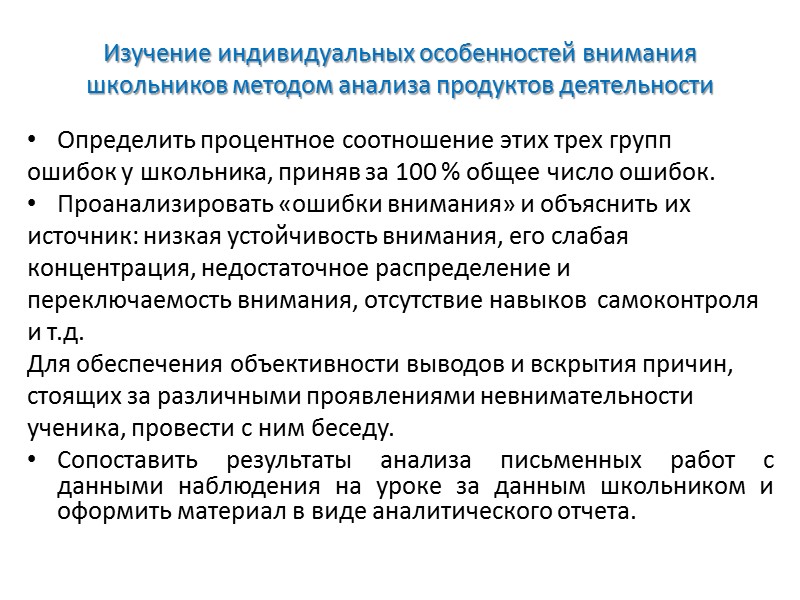 Изучение индивидуальных особенностей внимания школьников методом анализа продуктов деятельности

• Определить процентное соотношение этих трех групп ошибок у школьника, приняв за 100 % общее число ошибок.

• Проанализировать «ошибки внимания» и объяснить их источник: низкая устойчивость внимания, его слабая концентрация, недостаточное распределение и переключаемость внимания, отсутствие навыков самоконтроля и т.д.

Для обеспечения объективности выводов и вскрытия причин, стоящих за различными проявлениями невнимательности ученика, провести с ним беседу.

• Сопоставить результаты анализа письменных работ с данными наблюдения на уроке за данным школьником и оформить материал в виде аналитического отчета.